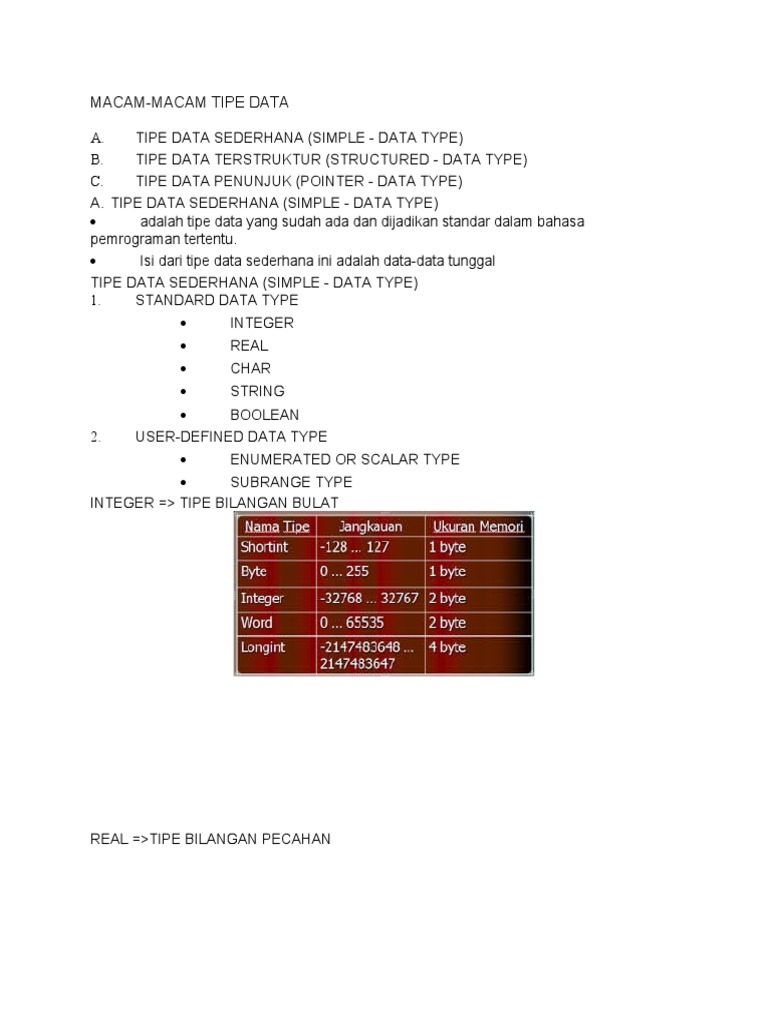 MACAM-MACAM TIPE DATA

A. TIPE DATA SEDERHANA (SIMPLE - DATA TYPE)
B. TIPE DATA TERSTRUKTUR (STRUCTURED - DATA TYPE)
C. TIPE DATA PENUNJUK (POINTER - DATA TYPE)
A. TIPE DATA SEDERHANA (SIMPLE - DATA TYPE)
• adalah tipe data yang sudah ada dan dijadikan standar dalam bahasa pemrograman tertentu.
• Isi dari tipe data sederhana ini adalah data-data tunggal
TIPE DATA SEDERHANA (SIMPLE - DATA TYPE)
1. STANDARD DATA TYPE
• INTEGER
• REAL
• CHAR
• STRING
• BOOLEAN
2. USER-DEFINED DATA TYPE
• ENUMERATED OR SCALAR TYPE
• SUBRANGE TYPE
INTEGER => TIPE BILANGAN BULAT

| Nama Tipe | Jangkauan | Ukuran Memori |
|---|---|---|
| Shortint | -128 ... 127 | 1 byte |
| Byte | 0 ... 255 | 1 byte |
| Integer | -32768 ... 32767 | 2 byte |
| Word | 0 ... 65535 | 2 byte |
| Longint | -2147483648 ... 2147483647 | 4 byte |

REAL =>TIPE BILANGAN PECAHAN